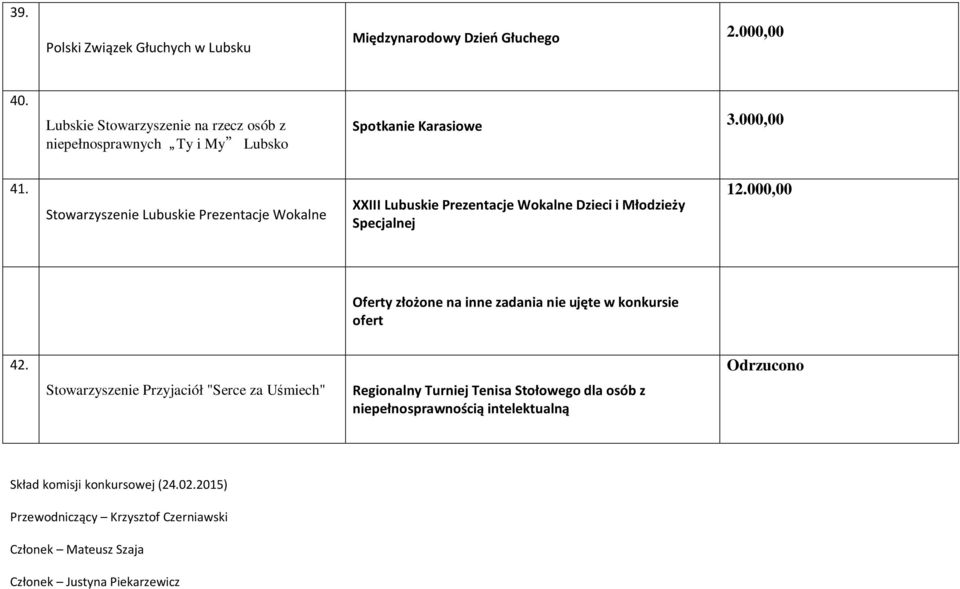 | | | | |
|---|---|---|---|
| 39. | Polski Związek Głuchych w Lubsku | Międzynarodowy Dzień Głuchego | 2.000,00 |
| 40. | Lubskie Stowarzyszenie na rzecz osób z niepełnosprawnych „Ty i My” Lubsko | Spotkanie Karasiowe | 3.000,00 |
| 41. | Stowarzyszenie Lubuskie Prezentacje Wokalne | XXIII Lubuskie Prezentacje Wokalne Dzieci i Młodzieży Specjalnej | 12.000,00 |
| | | Oferty złożone na inne zadania nie ujęte w konkursie ofert | |
| 42. | Stowarzyszenie Przyjaciół "Serce za Uśmiech" | Regionalny Turniej Tenisa Stołowego dla osób z niepełnosprawnością intelektualną | Odrzucono |

Skład komisji konkursowej (24.02.2015)

Przewodniczący – Krzysztof Czerniawski

Członek – Mateusz Szaja

Członek – Justyna Piekarzewicz